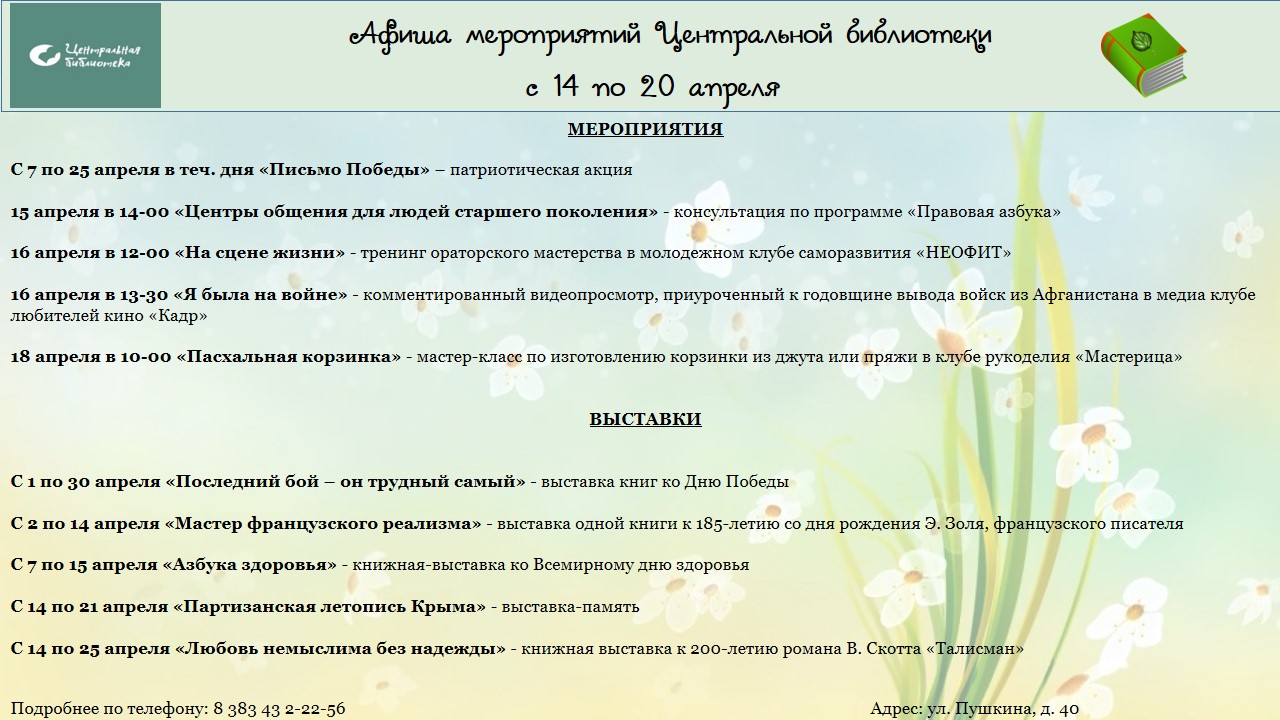 Центральная библиотека

Афиша мероприятий Центральной библиотеки

с 14 по 20 апреля

МЕРОПРИЯТИЯ

С 7 по 25 апреля в теч. дня «Письмо Победы» – патриотическая акция

15 апреля в 14-00 «Центры общения для людей старшего поколения» - консультация по программе «Правовая азбука»

16 апреля в 12-00 «На сцене жизни» - тренинг ораторского мастерства в молодежном клубе саморазвития «НЕОФИТ»

16 апреля в 13-30 «Я была на войне» - комментированный видеопросмотр, приуроченный к годовщине вывода войск из Афганистана в медиа клубе любителей кино «Кадр»

18 апреля в 10-00 «Пасхальная корзинка» - мастер-класс по изготовлению корзинки из джута или пряжи в клубе рукоделия «Мастерица»

ВЫСТАВКИ

С 1 по 30 апреля «Последний бой – он трудный самый» - выставка книг ко Дню Победы

С 2 по 14 апреля «Мастер французского реализма» - выставка одной книги к 185-летию со дня рождения Э. Золя, французского писателя

С 7 по 15 апреля «Азбука здоровья» - книжная-выставка ко Всемирному дню здоровья

С 14 по 21 апреля «Партизанская летопись Крыма» - выставка-память

С 14 по 25 апреля «Любовь немыслима без надежды» - книжная выставка к 200-летию романа В. Скотта «Талисман»

Подробнее по телефону: 8 383 43 2-22-56

Адрес: ул. Пушкина, д. 40